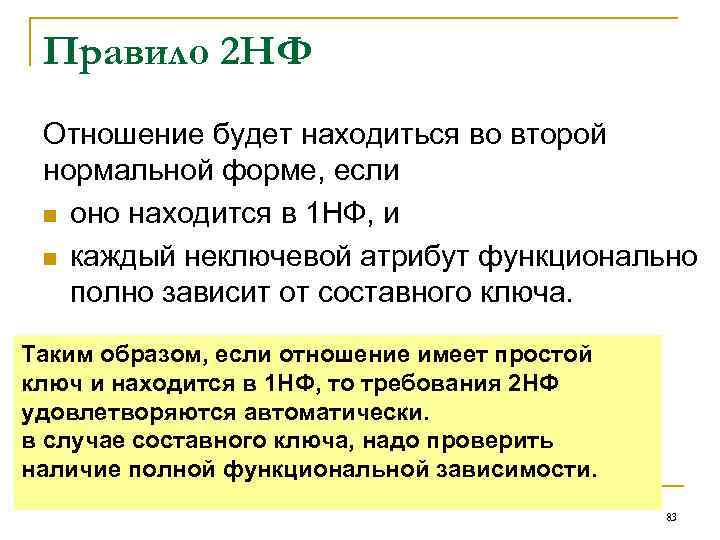 Правило 2НФ

Отношение будет находиться во второй нормальной форме, если

оно находится в 1НФ, и

каждый неключевой атрибут функционально полно зависит от составного ключа.

Таким образом, если отношение имеет простой ключ и находится в 1НФ, то требования 2НФ удовлетворяются автоматически.
в случае составного ключа, надо проверить наличие полной функциональной зависимости.

83